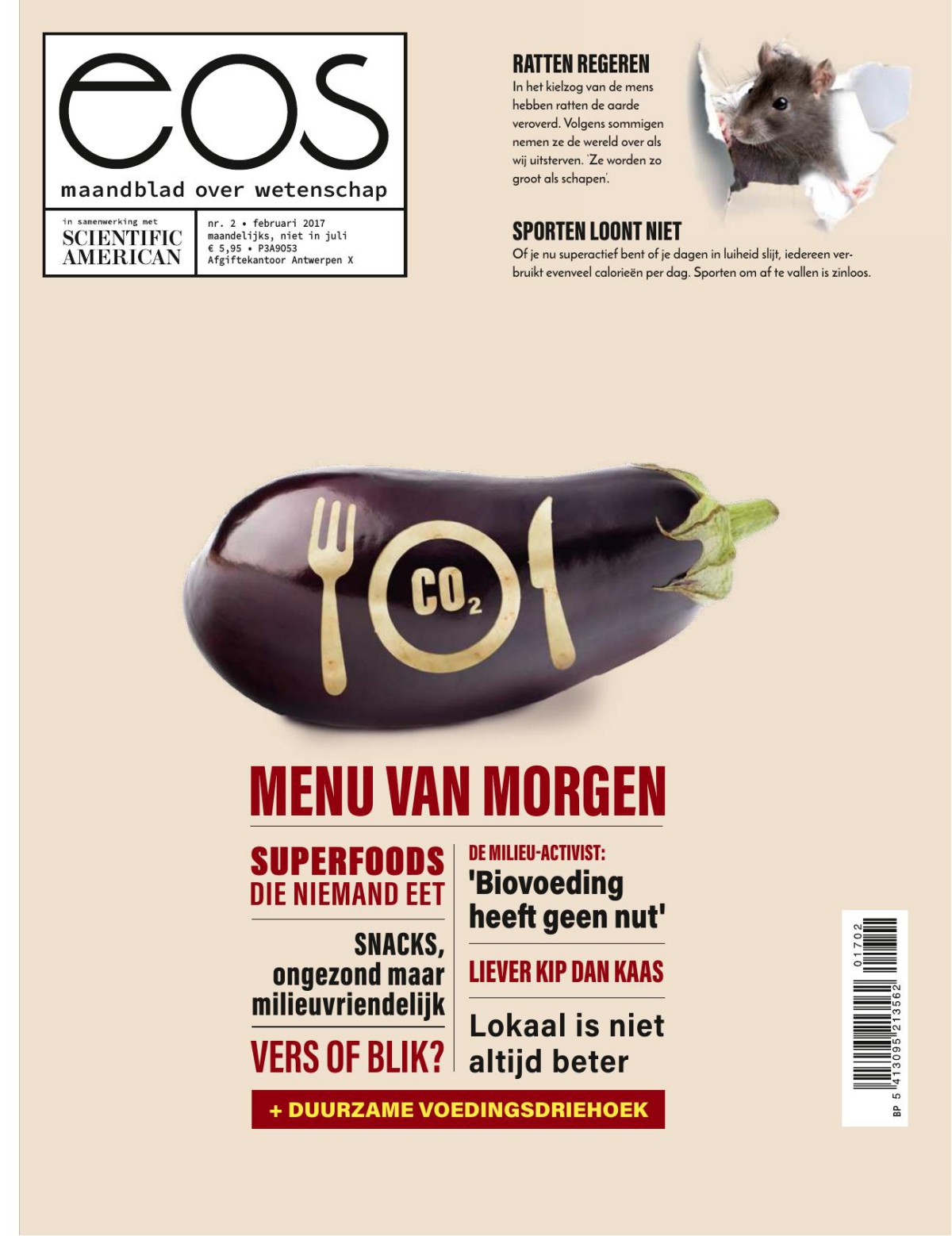 eos
maandblad over wetenschap

in samenwerking met
SCIENTIFIC AMERICAN

nr. 2 • februari 2017
maandelijks, niet in juli
€ 5,95 • P3A9053
Afgiftekantoor Antwerpen X

RATTEN REGEREN
In het kielzog van de mens hebben ratten de aarde veroverd. Volgens sommigen nemen ze de wereld over als wij uitsterven. 'Ze worden zo groot als schapen'.

SPORTEN LOONT NIET
Of je nu superactief bent of je dagen in luiheid slijt, iedereen verbruikt evenveel calorieën per dag. Sporten om af te vallen is zinloos.

$CO_2$

MENU VAN MORGEN

SUPERFOODS DIE NIEMAND EET

SNACKS, ongezond maar milieuvriendelijk

VERS OF BLIK?

DE MILIEU-ACTIVIST: 'Biovoeding heeft geen nut'

LIEVER KIP DAN KAAS

Lokaal is niet altijd beter

+ DUURZAME VOEDINGSDRIEHOEK

BP 5 413095 213562 01702